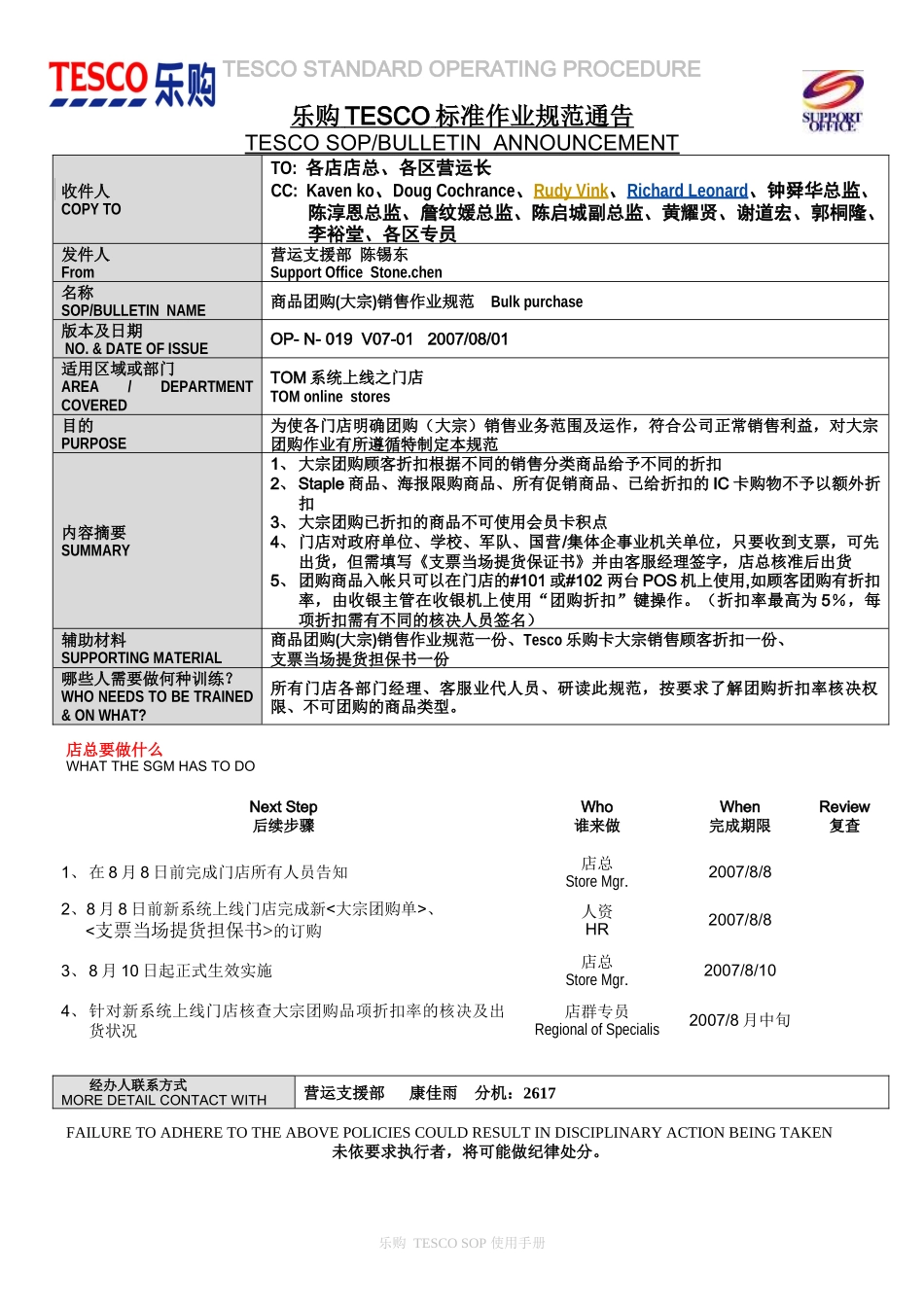 TESCO 乐购 TESCO STANDARD OPERATING PROCEDURE

SUPPORT OFFICE

乐购 TESCO 标准作业规范通告
TESCO SOP/BULLETIN ANNOUNCEMENT

| 收件人 COPY TO | TO: 各店店总、各区营运长 CC: Kaven ko、Doug Cochrance、Rudy Vink、Richard Leonard、钟舜华总监、陈淳恩总监、詹纹媛总监、陈启城副总监、黄耀贤、谢道宏、郭桐隆、李裕堂、各区专员 |
|---|---|
| 发件人 From | 营运支援部 陈锡东 Support Office Stone.chen |
| 名称 SOP/BULLETIN NAME | 商品团购(大宗)销售作业规范 Bulk purchase |
| 版本及日期 NO. & DATE OF ISSUE | OP- N- 019 V07-01 2007/08/01 |
| 适用区域或部门 AREA / DEPARTMENT COVERED | TOM 系统上线之门店 TOM online stores |
| 目的 PURPOSE | 为使各门店明确团购（大宗）销售业务范围及运作，符合公司正常销售利益，对大宗团购作业有所遵循特制定本规范 |
| 内容摘要 SUMMARY | 1、大宗团购顾客折扣根据不同的销售分类商品给予不同的折扣 2、Staple 商品、海报限购商品、所有促销商品、已给折扣的 IC 卡购物不予以额外折扣 3、大宗团购已折扣的商品不可使用会员卡积点 4、门店对政府单位、学校、军队、国营/集体企事业机关单位，只要收到支票，可先出货，但需填写《支票当场提货保证书》并由客服经理签字，店总核准后出货 5、团购商品入帐只可以在门店的#101 或#102 两台 POS 机上使用,如顾客团购有折扣率，由收银主管在收银机上使用“团购折扣”键操作。（折扣率最高为 5%，每项折扣需有不同的核决人员签名） |
| 辅助材料 SUPPORTING MATERIAL | 商品团购(大宗)销售作业规范一份、Tesco 乐购卡大宗销售顾客折扣一份、支票当场提货担保书一份 |
| 哪些人需要做何种训练？ WHO NEEDS TO BE TRAINED & ON WHAT? | 所有门店各部门经理、客服业代人员、研读此规范，按要求了解团购折扣率核决权限、不可团购的商品类型。 |

店总要做什么
WHAT THE SGM HAS TO DO

| Next Step 后续步骤 | Who 谁来做 | When 完成期限 | Review 复查 |
|---|---|---|---|
| 1、在 8 月 8 日前完成门店所有人员告知 | 店总 Store Mgr. | 2007/8/8 | |
| 2、8 月 8 日前新系统上线门店完成新<大宗团购单>、<支票当场提货担保书>的订购 | 人资 HR | 2007/8/8 | |
| 3、8 月 10 日起正式生效实施 | 店总 Store Mgr. | 2007/8/10 | |
| 4、针对新系统上线门店核查大宗团购品项折扣率的核决及出货状况 | 店群专员 Regional of Specialis | 2007/8 月中旬 | |

| 经办人联系方式 MORE DETAIL CONTACT WITH | 营运支援部 康佳雨 分机：2617 |
|---|---|

FAILURE TO ADHERE TO THE ABOVE POLICIES COULD RESULT IN DISCIPLINARY ACTION BEING TAKEN
未依要求执行者，将可能做纪律处分。

乐购 TESCO SOP 使用手册